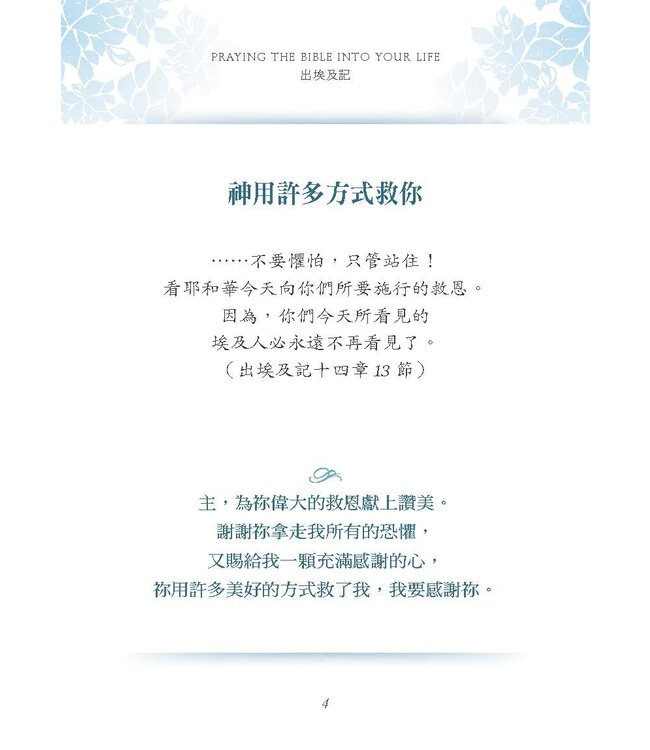 PRAYING THE BIBLE INTO YOUR LIFE
出埃及記

神用許多方式救你

……不要懼怕，只管站住！
看耶和華今天向你們所要施行的救恩。
因為，你們今天所看見的
埃及人必永遠不再看見了。
（出埃及記十四章13節）

主，為祢偉大的救恩獻上讚美。
謝謝祢拿走我所有的恐懼，
又賜給我一顆充滿感謝的心，
祢用許多美好的方式救了我，我要感謝祢。

4